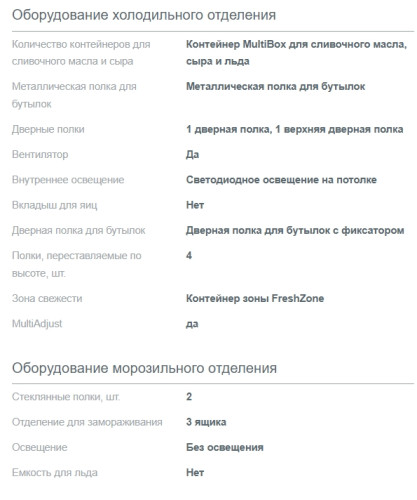 Оборудование холодильного отделения

| | |
|---|---|
| Количество контейнеров для сливочного масла и сыра | Контейнер MultiBox для сливочного масла, сыра и льда |
| Металлическая полка для бутылок | Металлическая полка для бутылок |
| Дверные полки | 1 дверная полка, 1 верхняя дверная полка |
| Вентилятор | Да |
| Внутреннее освещение | Светодиодное освещение на потолке |
| Вкладыш для яиц | Нет |
| Дверная полка для бутылок | Дверная полка для бутылок с фиксатором |
| Полки, переставляемые по высоте, шт. | 4 |
| Зона свежести | Контейнер зоны FreshZone |
| MultiAdjust | да |

Оборудование морозильного отделения

| | |
|---|---|
| Стеклянные полки, шт. | 2 |
| Отделение для замораживания | 3 ящика |
| Освещение | Без освещения |
| Емкость для льда | Нет |